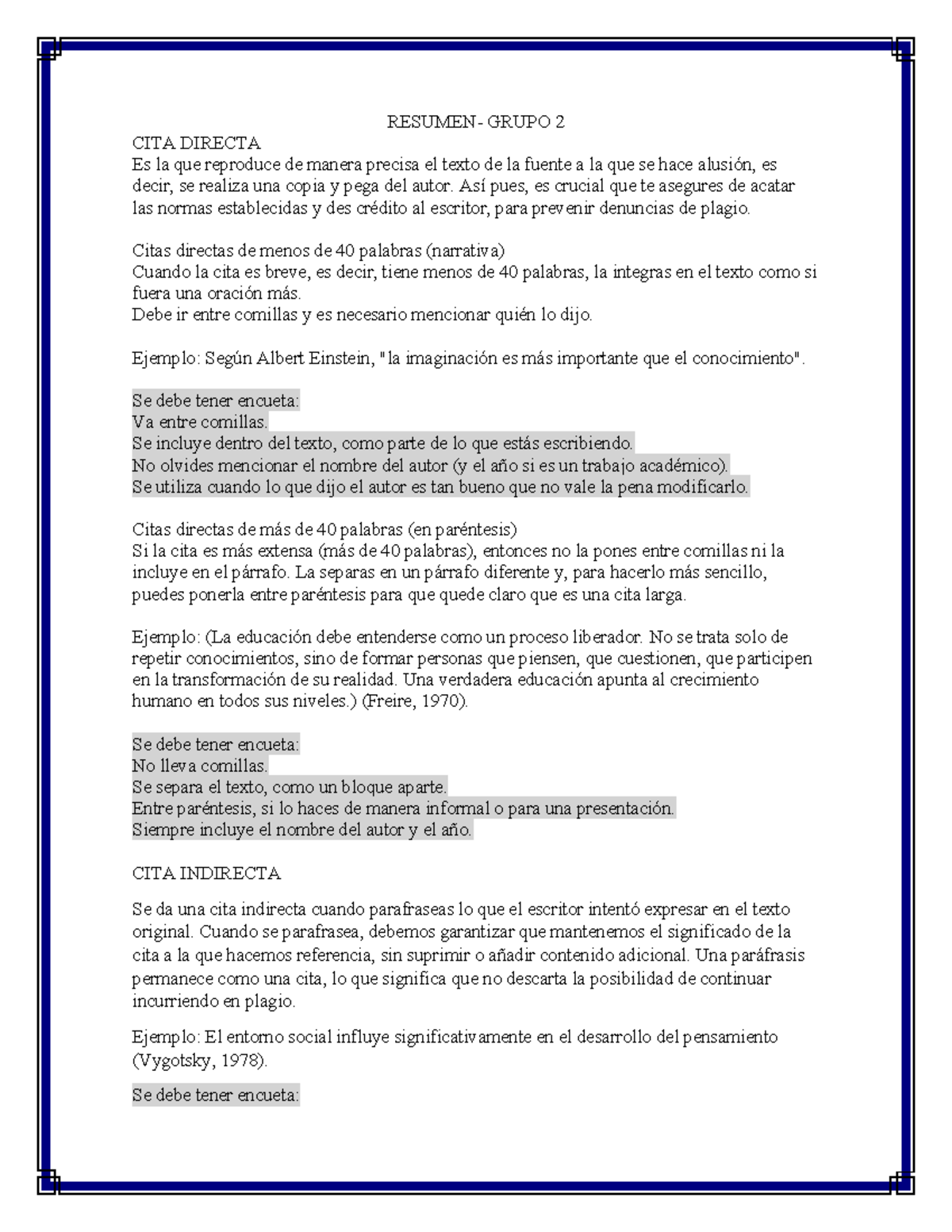 RESUMEN- GRUPO 2

CITA DIRECTA
Es la que reproduce de manera precisa el texto de la fuente a la que se hace alusión, es decir, se realiza una copia y pega del autor. Así pues, es crucial que te asegures de acatar las normas establecidas y des crédito al escritor, para prevenir denuncias de plagio.

Citas directas de menos de 40 palabras (narrativa)
Cuando la cita es breve, es decir, tiene menos de 40 palabras, la integras en el texto como si fuera una oración más.
Debe ir entre comillas y es necesario mencionar quién lo dijo.

Ejemplo: Según Albert Einstein, "la imaginación es más importante que el conocimiento".

Se debe tener encueta:
Va entre comillas.
Se incluye dentro del texto, como parte de lo que estás escribiendo.
No olvides mencionar el nombre del autor (y el año si es un trabajo académico).
Se utiliza cuando lo que dijo el autor es tan bueno que no vale la pena modificarlo.

Citas directas de más de 40 palabras (en paréntesis)
Si la cita es más extensa (más de 40 palabras), entonces no la pones entre comillas ni la incluye en el párrafo. La separas en un párrafo diferente y, para hacerlo más sencillo, puedes ponerla entre paréntesis para que quede claro que es una cita larga.

Ejemplo: (La educación debe entenderse como un proceso liberador. No se trata solo de repetir conocimientos, sino de formar personas que piensen, que cuestionen, que participen en la transformación de su realidad. Una verdadera educación apunta al crecimiento humano en todos sus niveles.) (Freire, 1970).

Se debe tener encueta:
No lleva comillas.
Se separa el texto, como un bloque aparte.
Entre paréntesis, si lo haces de manera informal o para una presentación.
Siempre incluye el nombre del autor y el año.

CITA INDIRECTA

Se da una cita indirecta cuando parafraseas lo que el escritor intentó expresar en el texto original. Cuando se parafrasea, debemos garantizar que mantenemos el significado de la cita a la que hacemos referencia, sin suprimir o añadir contenido adicional. Una paráfrasis permanece como una cita, lo que significa que no descarta la posibilidad de continuar incurriendo en plagio.

Ejemplo: El entorno social influye significativamente en el desarrollo del pensamiento (Vygotsky, 1978).

Se debe tener encueta: